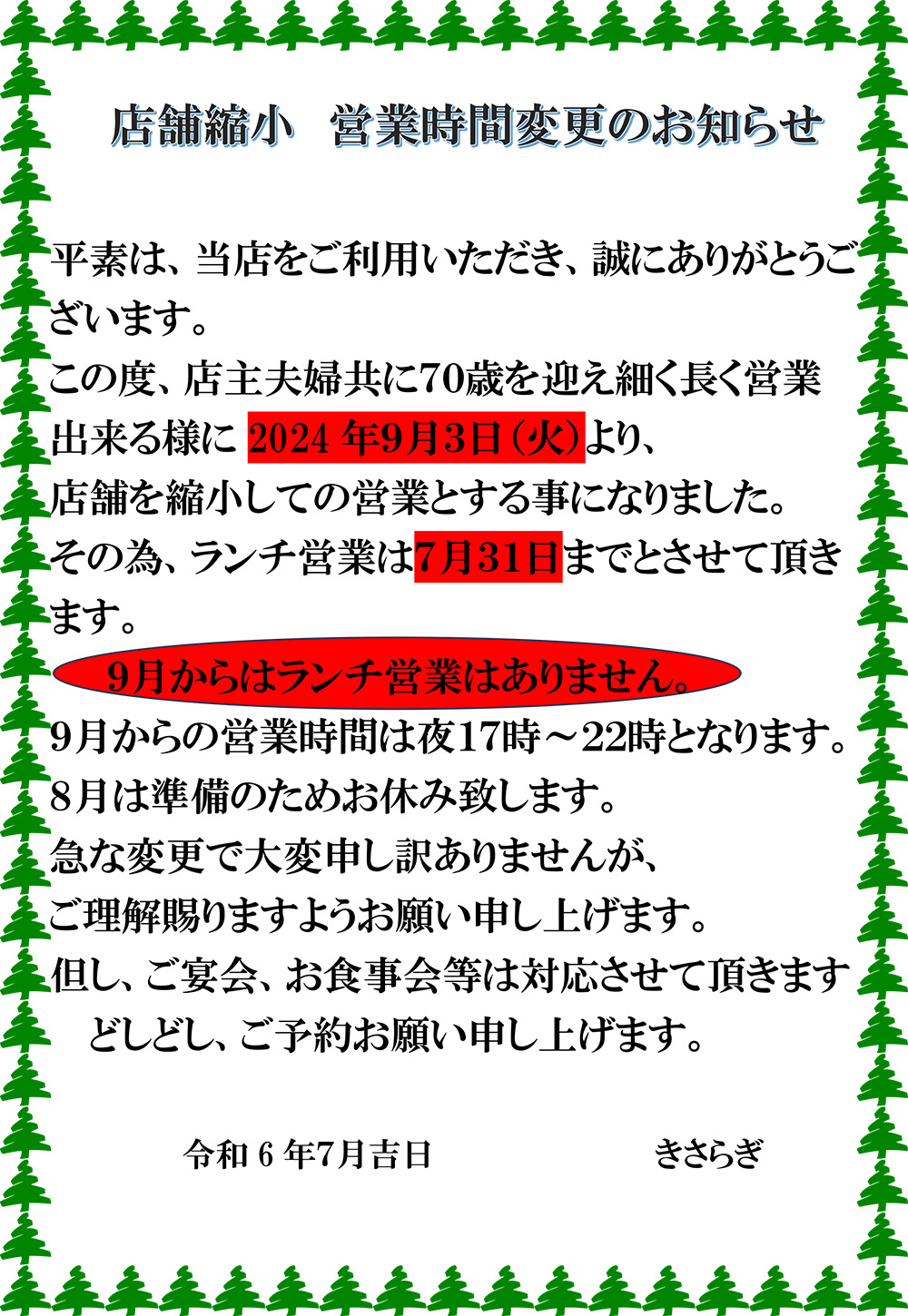 店舗縮小　営業時間変更のお知らせ

平素は、当店をご利用いただき、誠にありがとうございます。
この度、店主夫婦共に70歳を迎え細く長く営業出来る様に 2024 年9月3日（火）より、
店舗を縮小しての営業とする事になりました。
その為、ランチ営業は7月31日までとさせて頂きます。

9月からはランチ営業はありません。

9月からの営業時間は夜17時～22時となります。
8月は準備のためお休み致します。
急な変更で大変申し訳ありませんが、
ご理解賜りますようお願い申し上げます。
但し、ご宴会、お食事会等は対応させて頂きます
どしどし、ご予約お願い申し上げます。

令和 6 年7月吉日　　きさらぎ